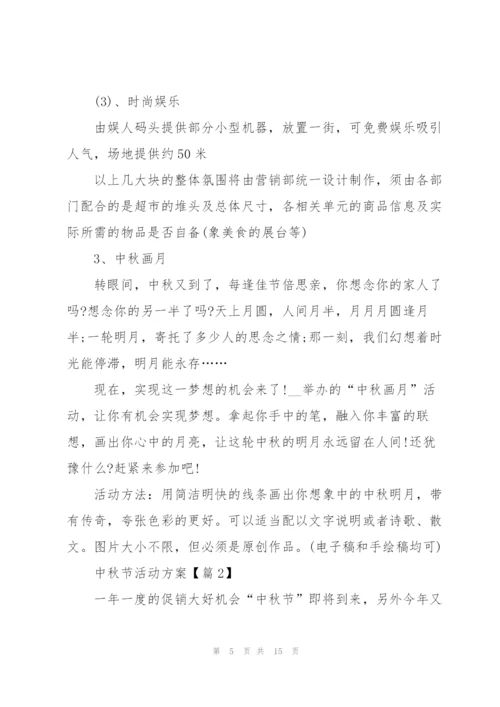 (3)、时尚娱乐

由娱人码头提供部分小型机器，放置一街，可免费娱乐吸引人气，场地提供约50米

以上几大块的整体氛围将由营销部统一设计制作，须由各部门配合的是超市的堆头及总体尺寸，各相关单元的商品信息及实际所需的物品是否自备(象美食的展台等)

3、中秋画月

转眼间，中秋又到了，每逢佳节倍思亲，你想念你的家人了吗?想念你的另一半了吗?天上月圆，人间月半，月月月圆逢月半;一轮明月，寄托了多少人的思念之情;那一刻，我们幻想着时光能停滞，明月能永存……

现在，实现这一梦想的机会来了!__举办的“中秋画月”活动，让你有机会实现梦想。拿起你手中的笔，融入你丰富的联想，画出你心中的月亮，让这轮中秋的明月永远留在人间!还犹豫什么?赶紧来参加吧!

活动方法：用简洁明快的线条画出你想象中的中秋明月，带有传奇，夸张色彩的更好。可以适当配以文字说明或者诗歌、散文。图片大小不限，但必须是原创作品。(电子稿和手绘稿均可)

中秋节活动方案【篇2】

一年一度的促销大好机会“中秋节”即将到来，另外今年又

第 5 页 共 15 页